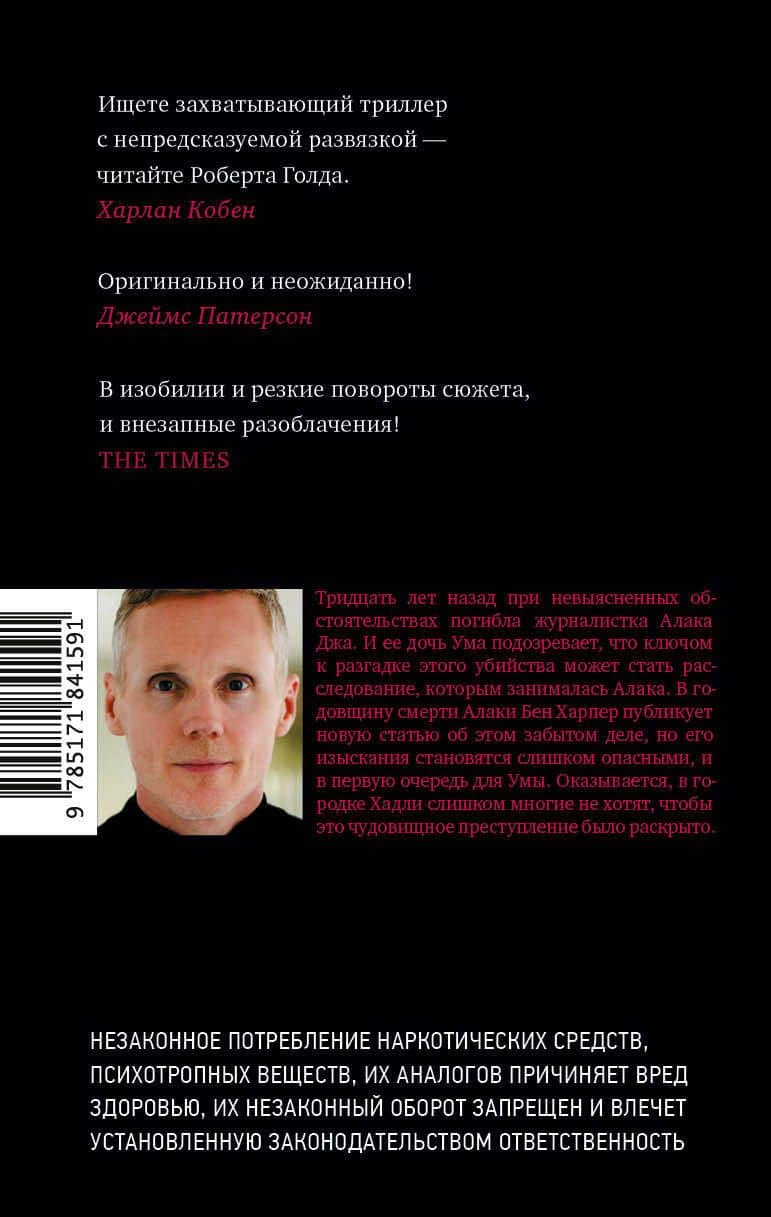 Ищете захватывающий триллер с непредсказуемой развязкой — читайте Роберта Голда.
Харлан Кобен

Оригинально и неожиданно!
Джеймс Патерсон

В изобилии и резкие повороты сюжета, и внезапные разоблачения!
THE TIMES

9 785171 841591

Тридцать лет назад при невыясненных обстоятельствах погибла журналистка Алака Джа. И ее дочь Ума подозревает, что ключом к разгадке этого убийства может стать расследование, которым занималась Алака. В годовщину смерти Алаки Бен Харпер публикует новую статью об этом забытом деле, но его изыскания становятся слишком опасными, и в первую очередь для Умы. Оказывается, в городке Хадли слишком многие не хотят, чтобы это чудовищное преступление было раскрыто.

НЕЗАКОННОЕ ПОТРЕБЛЕНИЕ НАРКОТИЧЕСКИХ СРЕДСТВ, ПСИХОТРОПНЫХ ВЕЩЕСТВ, ИХ АНАЛОГОВ ПРИЧИНЯЕТ ВРЕД ЗДОРОВЬЮ, ИХ НЕЗАКОННЫЙ ОБОРОТ ЗАПРЕЩЕН И ВЛЕЧЕТ УСТАНОВЛЕННУЮ ЗАКОНОДАТЕЛЬСТВОМ ОТВЕТСТВЕННОСТЬ